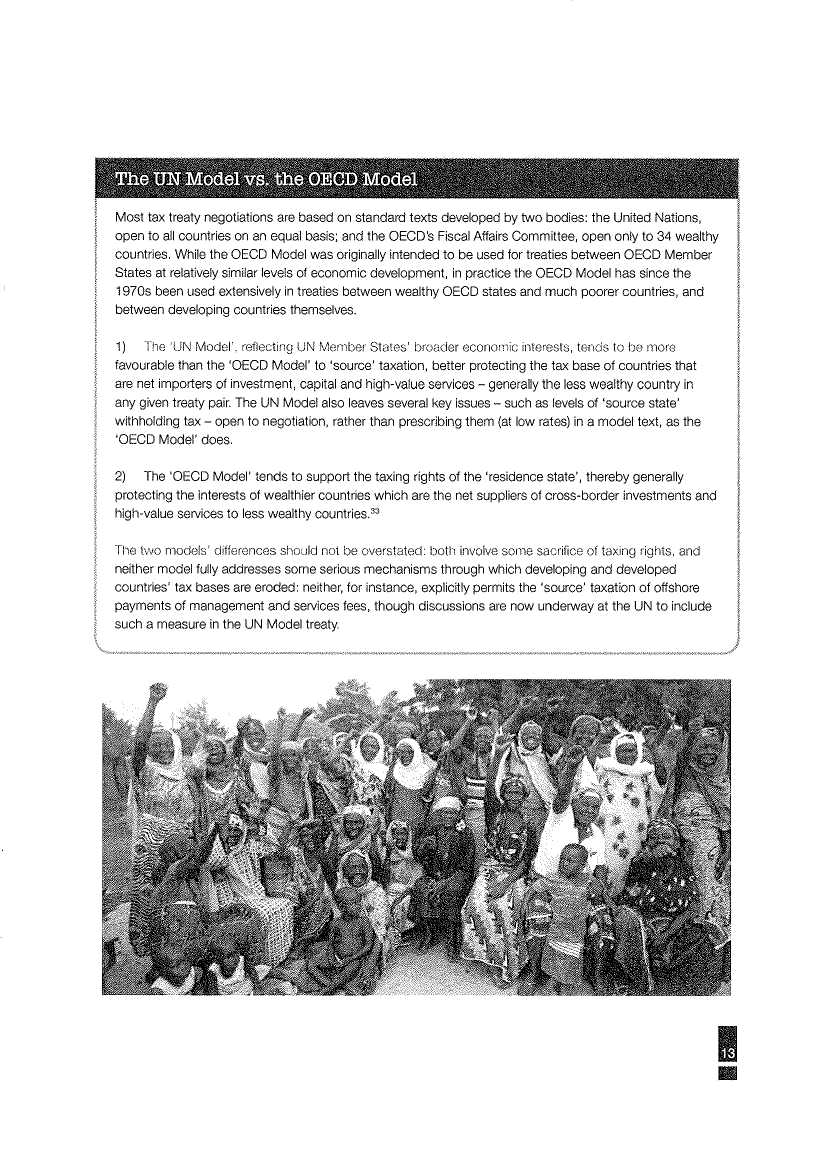 The UN Model vs. the OECD Model

Most tax treaty negotiations are based on standard texts developed by two bodies: the United Nations, open to all countries on an equal basis; and the OECD's Fiscal Affairs Committee, open only to 34 wealthy countries. While the OECD Model was originally intended to be used for treaties between OECD Member States at relatively similar levels of economic development, in practice the OECD Model has since the 1970s been used extensively in treaties between wealthy OECD states and much poorer countries, and between developing countries themselves.

1) The 'UN Model', reflecting UN Member States' broader economic interests, tends to be more favourable than the 'OECD Model' to 'source' taxation, better protecting the tax base of countries that are net importers of investment, capital and high-value services – generally the less wealthy country in any given treaty pair. The UN Model also leaves several key issues – such as levels of 'source state' withholding tax – open to negotiation, rather than prescribing them (at low rates) in a model text, as the 'OECD Model' does.

2) The 'OECD Model' tends to support the taxing rights of the 'residence state', thereby generally protecting the interests of wealthier countries which are the net suppliers of cross-border investments and high-value services to less wealthy countries.$^{33}$

The two models' differences should not be overstated: both involve some sacrifice of taxing rights, and neither model fully addresses some serious mechanisms through which developing and developed countries' tax bases are eroded: neither, for instance, explicitly permits the 'source' taxation of offshore payments of management and services fees, though discussions are now underway at the UN to include such a measure in the UN Model treaty.

13